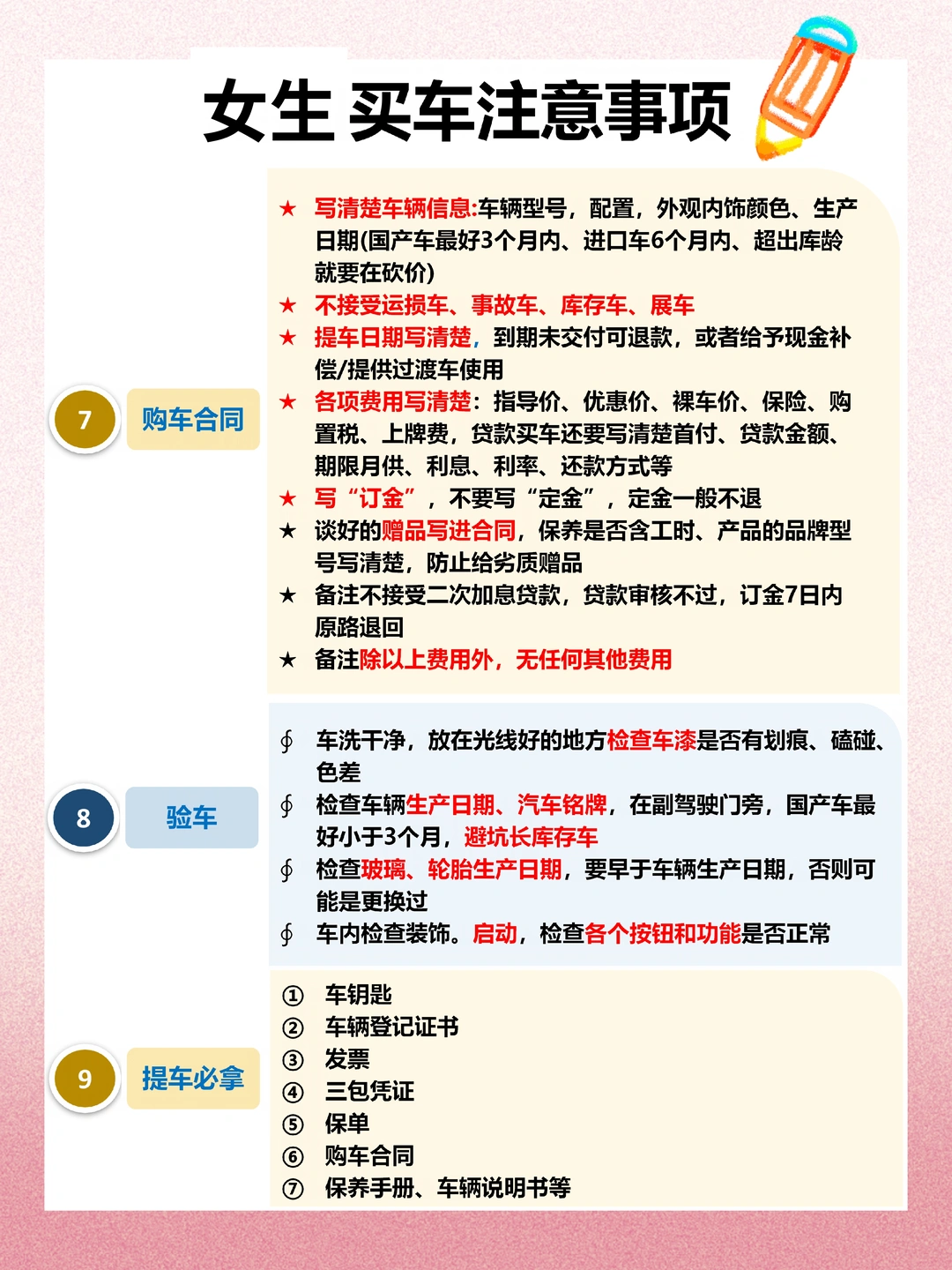 女生 买车注意事项

7 购车合同

★ 写清楚车辆信息:车辆型号，配置，外观内饰颜色、生产日期(国产车最好3个月内、进口车6个月内、超出库龄就要在砍价)
★ 不接受运损车、事故车、库存车、展车
★ 提车日期写清楚，到期未交付可退款，或者给予现金补偿/提供过渡车使用
★ 各项费用写清楚：指导价、优惠价、裸车价、保险、购置税、上牌费，贷款买车还要写清楚首付、贷款金额、期限月供、利息、利率、还款方式等
★ 写“订金”，不要写“定金”，定金一般不退
★ 谈好的赠品写进合同，保养是否含工时、产品的品牌型号写清楚，防止给劣质赠品
★ 备注不接受二次加息贷款，贷款审核不过，订金7日内原路退回
★ 备注除以上费用外，无任何其他费用

8 验车

∮ 车洗干净，放在光线好的地方检查车漆是否有划痕、磕碰、色差
∮ 检查车辆生产日期、汽车铭牌，在副驾驶门旁，国产车最好小于3个月，避坑长库存车
∮ 检查玻璃、轮胎生产日期，要早于车辆生产日期，否则可能是更换过
∮ 车内检查装饰。启动，检查各个按钮和功能是否正常

9 提车必拿

① 车钥匙
② 车辆登记证书
③ 发票
④ 三包凭证
⑤ 保单
⑥ 购车合同
⑦ 保养手册、车辆说明书等